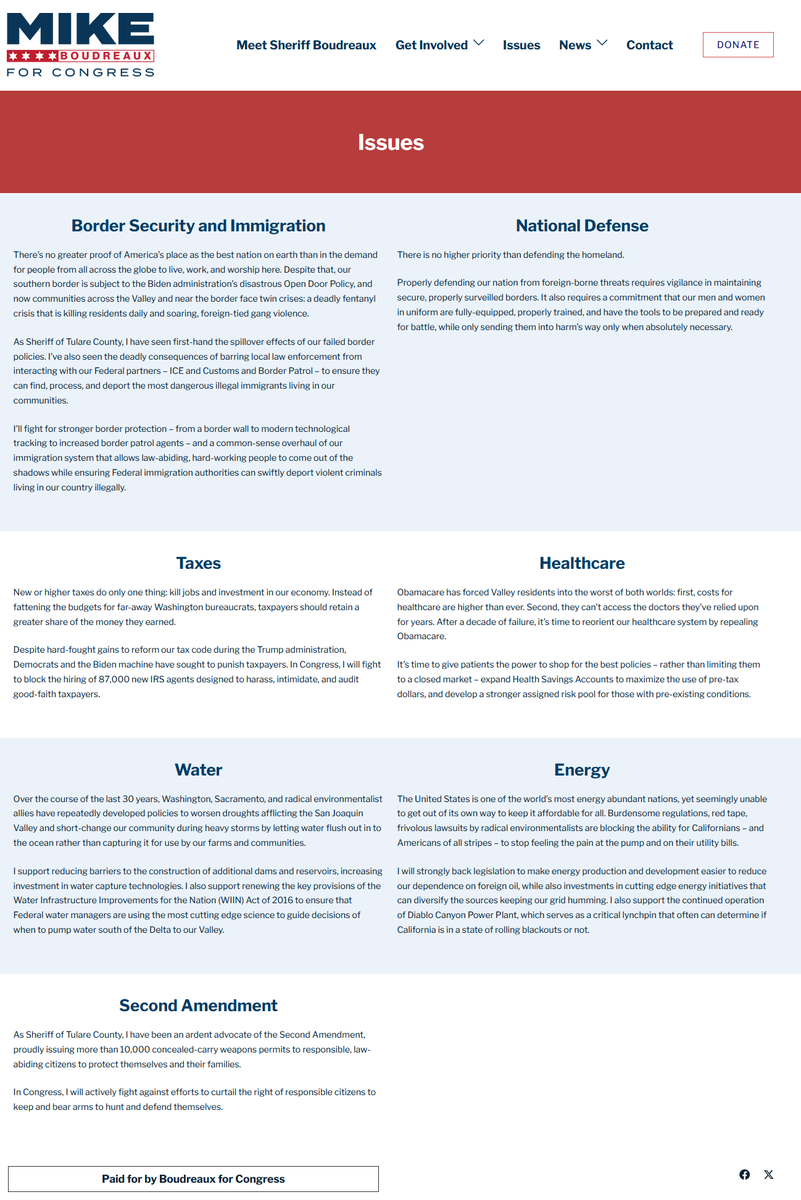 MIKE
BOUDREAUX
FOR CONGRESS

Meet Sheriff Boudreaux Get Involved Issues News Contact DONATE

Issues

Border Security and Immigration

There's no greater proof of America's place as the best nation on earth than in the demand for people from all across the globe to live, work, and worship here. Despite that, our southern border is subject to the Biden administration's disastrous Open Door Policy, and now communities across the Valley and near the border face twin crises: a deadly fentanyl crisis that is killing residents daily and soaring, foreign-tied gang violence.

As Sheriff of Tulare County, I have seen first-hand the spillover effects of our failed border policies. I've also seen the deadly consequences of barring local law enforcement from interacting with our Federal partners – ICE and Customs and Border Patrol – to ensure they can find, process, and deport the most dangerous illegal immigrants living in our communities.

I'll fight for stronger border protection – from a border wall to modern technological tracking to increased border patrol agents – and a common-sense overhaul of our immigration system that allows law-abiding, hard-working people to come out of the shadows while ensuring Federal immigration authorities can swiftly deport violent criminals living in our country illegally.

National Defense

There is no higher priority than defending the homeland.

Properly defending our nation from foreign-borne threats requires vigilance in maintaining secure, properly surveilled borders. It also requires a commitment that our men and women in uniform are fully-equipped, properly trained, and have the tools to be prepared and ready for battle, while only sending them into harm's way only when absolutely necessary.

Taxes

New or higher taxes do only one thing: kill jobs and investment in our economy. Instead of fattening the budgets for far-away Washington bureaucrats, taxpayers should retain a greater share of the money they earned.

Despite hard-fought gains to reform our tax code during the Trump administration, Democrats and the Biden machine have sought to punish taxpayers. In Congress, I will fight to block the hiring of 87,000 new IRS agents designed to harass, intimidate, and audit good-faith taxpayers.

Healthcare

Obamacare has forced Valley residents into the worst of both worlds: first, costs for healthcare are higher than ever. Second, they can't access the doctors they've relied upon for years. After a decade of failure, it's time to reorient our healthcare system by repealing Obamacare.

It's time to give patients the power to shop for the best policies – rather than limiting them to a closed market – expand Health Savings Accounts to maximize the use of pre-tax dollars, and develop a stronger assigned risk pool for those with pre-existing conditions.

Water

Over the course of the last 30 years, Washington, Sacramento, and radical environmentalist allies have repeatedly developed policies to worsen droughts afflicting the San Joaquin Valley and short-change our community during heavy storms by letting water flush out in to the ocean rather than capturing it for use by our farms and communities.

I support reducing barriers to the construction of additional dams and reservoirs, increasing investment in water capture technologies. I also support renewing the key provisions of the Water Infrastructure Improvements for the Nation (WIIN) Act of 2016 to ensure that Federal water managers are using the most cutting edge science to guide decisions of when to pump water south of the Delta to our Valley.

Energy

The United States is one of the world's most energy abundant nations, yet seemingly unable to get out of its own way to keep it affordable for all. Burdensome regulations, red tape, frivolous lawsuits by radical environmentalists are blocking the ability for Californians – and Americans of all stripes – to stop feeling the pain at the pump and on their utility bills.

I will strongly back legislation to make energy production and development easier to reduce our dependence on foreign oil, while also investments in cutting edge energy initiatives that can diversify the sources keeping our grid humming. I also support the continued operation of Diablo Canyon Power Plant, which serves as a critical lynchpin that often can determine if California is in a state of rolling blackouts or not.

Second Amendment

As Sheriff of Tulare County, I have been an ardent advocate of the Second Amendment, proudly issuing more than 10,000 concealed-carry weapons permits to responsible, law-abiding citizens to protect themselves and their families.

In Congress, I will actively fight against efforts to curtail the right of responsible citizens to keep and bear arms to hunt and defend themselves.

Paid for by Boudreaux for Congress